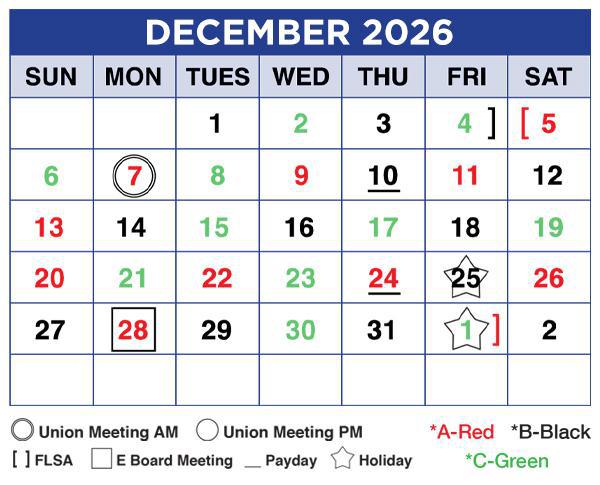 DECEMBER 2026

| SUN | MON | TUES | WED | THU | FRI | SAT |
|---|---|---|---|---|---|---|
| | | 1 | 2 | 3 | 4 ] | [ 5 |
| 6 | 7 | 8 | 9 | 10 | 11 | 12 |
| 13 | 14 | 15 | 16 | 17 | 18 | 19 |
| 20 | 21 | 22 | 23 | 24 | 25 | 26 |
| 27 | 28 | 29 | 30 | 31 | 1 ] | 2 |
| | | | | | | |

Union Meeting AM  Union Meeting PM  *A-Red  *B-Black
[ ] FLSA  E Board Meeting  __ Payday  Holiday  *C-Green